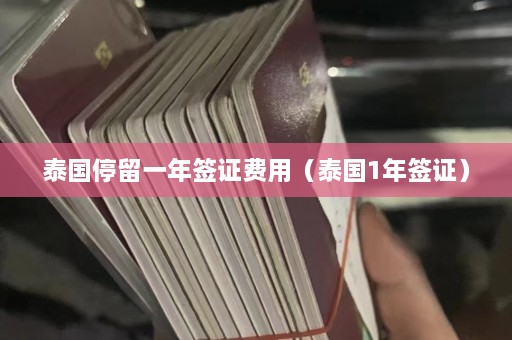 泰国停留一年签证费用（泰国1年签证）